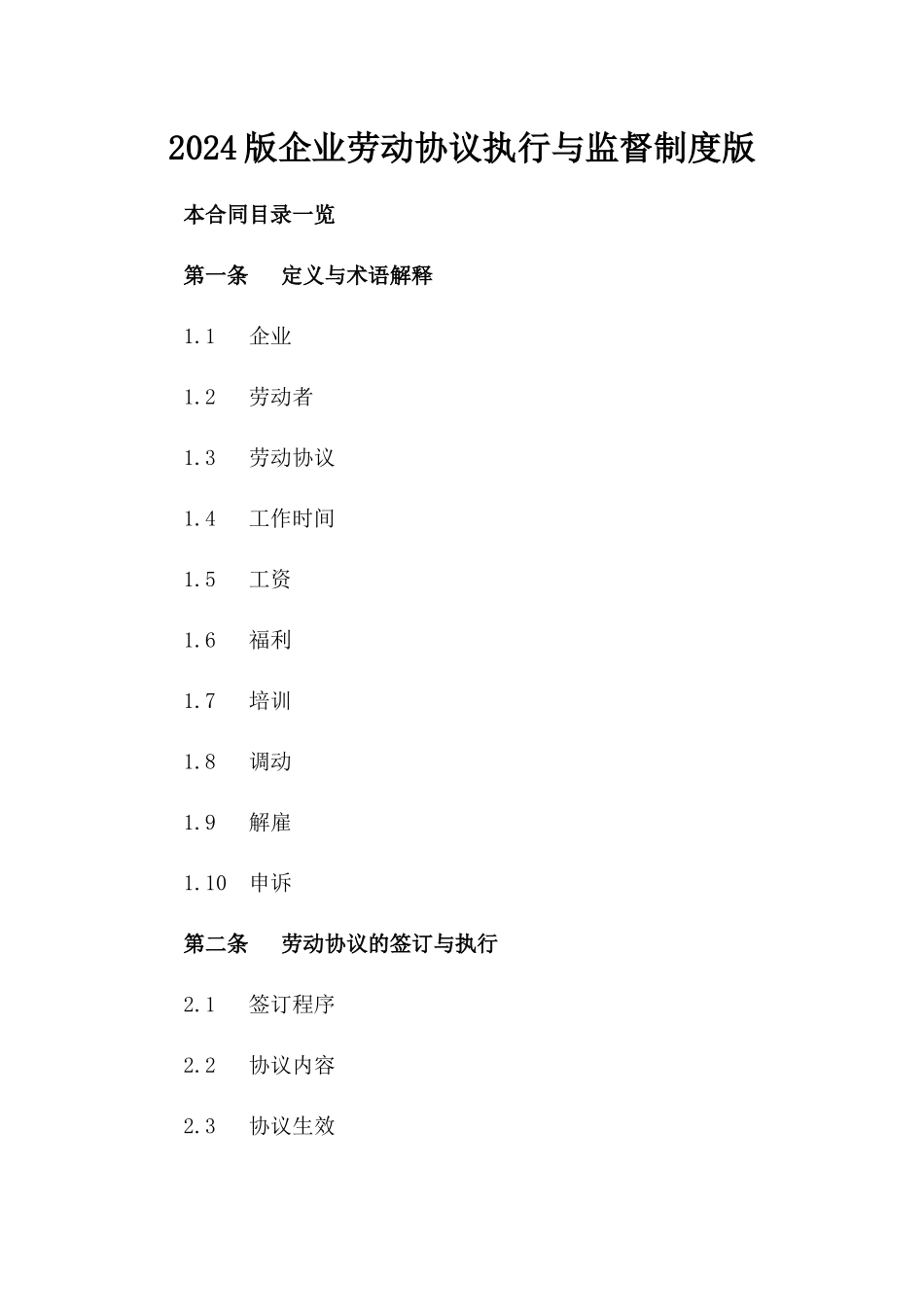 2024版企业劳动协议执行与监督制度版

本合同目录一览

第一条 定义与术语解释

1.1 企业

1.2 劳动者

1.3 劳动协议

1.4 工作时间

1.5 工资

1.6 福利

1.7 培训

1.8 调动

1.9 解雇

1.10 申诉

第二条 劳动协议的签订与执行

2.1 签订程序

2.2 协议内容

2.3 协议生效